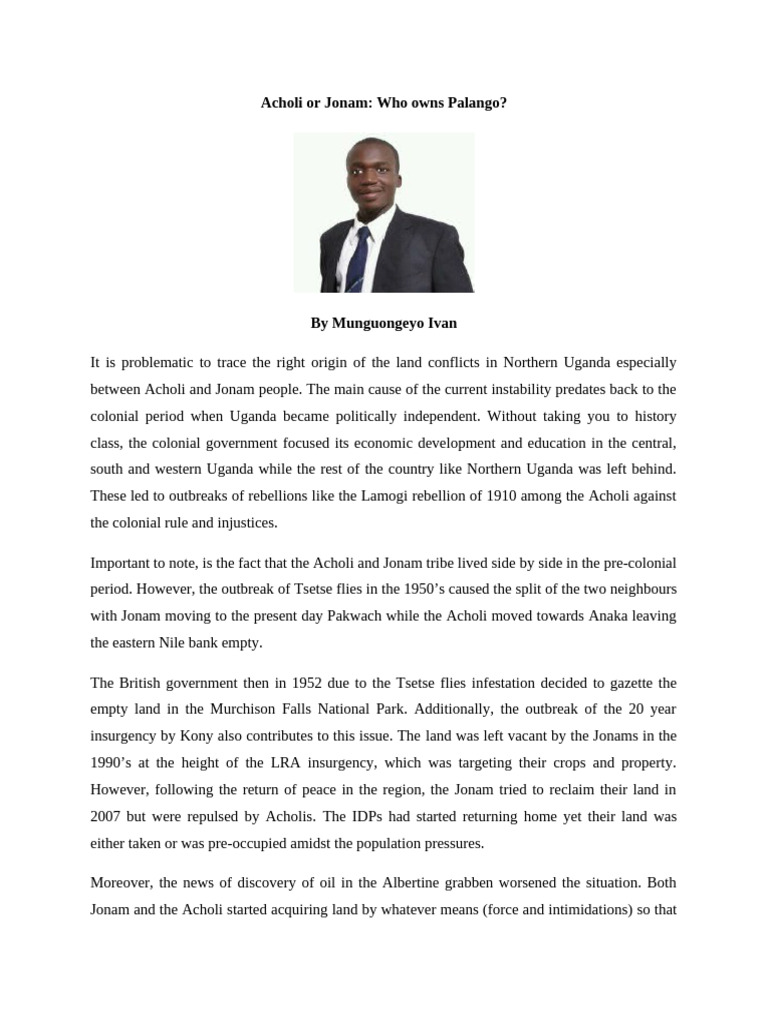 Acholi or Jonam: Who owns Palango?

By Munguongeyo Ivan

It is problematic to trace the right origin of the land conflicts in Northern Uganda especially between Acholi and Jonam people. The main cause of the current instability predates back to the colonial period when Uganda became politically independent. Without taking you to history class, the colonial government focused its economic development and education in the central, south and western Uganda while the rest of the country like Northern Uganda was left behind. These led to outbreaks of rebellions like the Lamogi rebellion of 1910 among the Acholi against the colonial rule and injustices.

Important to note, is the fact that the Acholi and Jonam tribe lived side by side in the pre-colonial period. However, the outbreak of Tsetse flies in the 1950's caused the split of the two neighbours with Jonam moving to the present day Pakwach while the Acholi moved towards Anaka leaving the eastern Nile bank empty.

The British government then in 1952 due to the Tsetse flies infestation decided to gazette the empty land in the Murchison Falls National Park. Additionally, the outbreak of the 20 year insurgency by Kony also contributes to this issue. The land was left vacant by the Jonams in the 1990's at the height of the LRA insurgency, which was targeting their crops and property. However, following the return of peace in the region, the Jonam tried to reclaim their land in 2007 but were repulsed by Acholis. The IDPs had started returning home yet their land was either taken or was pre-occupied amidst the population pressures.

Moreover, the news of discovery of oil in the Albertine grabben worsened the situation. Both Jonam and the Acholi started acquiring land by whatever means (force and intimidations) so that